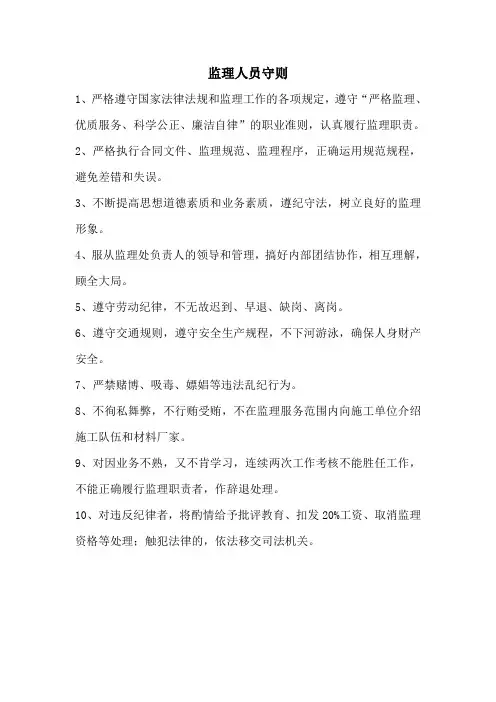 监理人员守则

1、严格遵守国家法律法规和监理工作的各项规定，遵守“严格监理、优质服务、科学公正、廉洁自律”的职业准则，认真履行监理职责。

2、严格执行合同文件、监理规范、监理程序，正确运用规范规程，避免差错和失误。

3、不断提高思想道德素质和业务素质，遵纪守法，树立良好的监理形象。

4、服从监理处负责人的领导和管理，搞好内部团结协作，相互理解，顾全大局。

5、遵守劳动纪律，不无故迟到、早退、缺岗、离岗。

6、遵守交通规则，遵守安全生产规程，不下河游泳，确保人身财产安全。

7、严禁赌博、吸毒、嫖娼等违法乱纪行为。

8、不徇私舞弊，不行贿受贿，不在监理服务范围内向施工单位介绍施工队伍和材料厂家。

9、对因业务不熟，又不肯学习，连续两次工作考核不能胜任工作，不能正确履行监理职责者，作辞退处理。

10、对违反纪律者，将酌情给予批评教育、扣发20%工资、取消监理资格等处理；触犯法律的，依法移交司法机关。